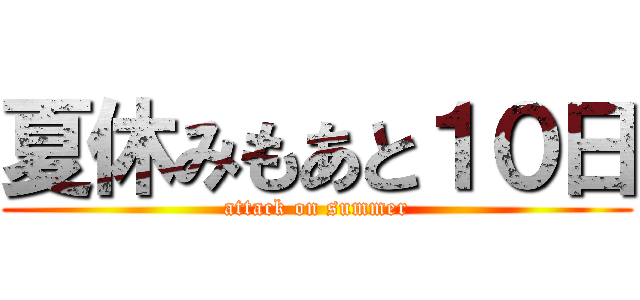 夏休みもあと１０日
attack on summer